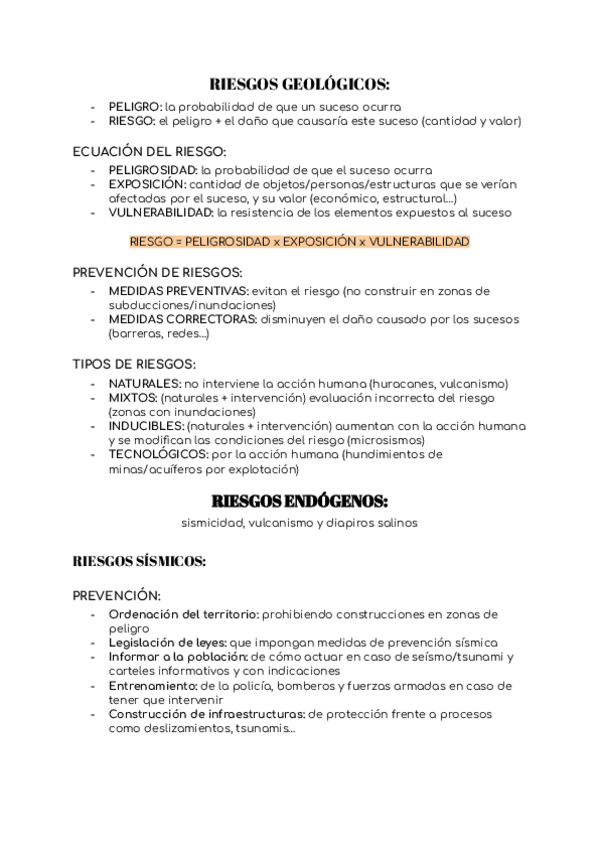 RIESGOS GEOLÓGICOS:

- PELIGRO: la probabilidad de que un suceso ocurra
- RIESGO: el peligro + el daño que causaría este suceso (cantidad y valor)

ECUACIÓN DEL RIESGO:

- PELIGROSIDAD: la probabilidad de que el suceso ocurra
- EXPOSICIÓN: cantidad de objetos/personas/estructuras que se verían afectadas por el suceso, y su valor (económico, estructural...)
- VULNERABILIDAD: la resistencia de los elementos expuestos al suceso

RIESGO = PELIGROSIDAD x EXPOSICIÓN x VULNERABILIDAD

PREVENCIÓN DE RIESGOS:

- MEDIDAS PREVENTIVAS: evitan el riesgo (no construir en zonas de subducciones/inundaciones)
- MEDIDAS CORRECTORAS: disminuyen el daño causado por los sucesos (barreras, redes...)

TIPOS DE RIESGOS:

- NATURALES: no interviene la acción humana (huracanes, vulcanismo)
- MIXTOS: (naturales + intervención) evaluación incorrecta del riesgo (zonas con inundaciones)
- INDUCIBLES: (naturales + intervención) aumentan con la acción humana y se modifican las condiciones del riesgo (microsismos)
- TECNOLÓGICOS: por la acción humana (hundimientos de minas/acuíferos por explotación)

RIESGOS ENDÓGENOS:

sismicidad, vulcanismo y diapiros salinos

RIESGOS SÍSMICOS:

PREVENCIÓN:

- Ordenación del territorio: prohibiendo construcciones en zonas de peligro
- Legislación de leyes: que impongan medidas de prevención sísmica
- Informar a la población: de cómo actuar en caso de seísmo/tsunami y carteles informativos y con indicaciones
- Entrenamiento: de la policía, bomberos y fuerzas armadas en caso de tener que intervenir
- Construcción de infraestructuras: de protección frente a procesos como deslizamientos, tsunamis...